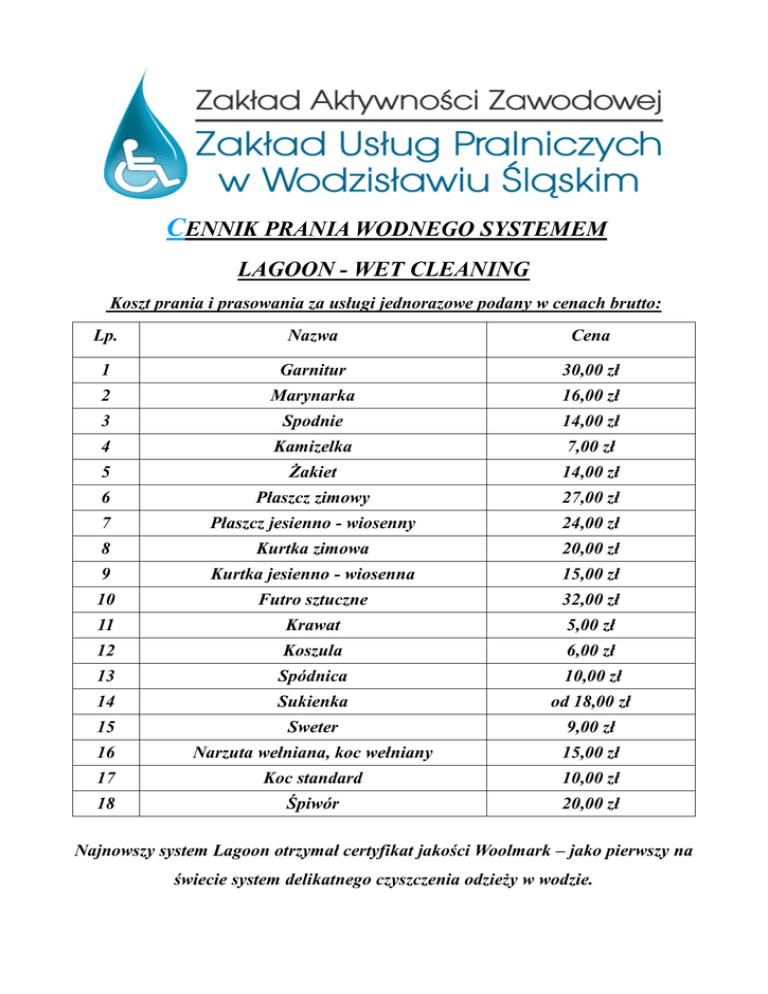 Zakład Aktywności Zawodowej
Zakład Usług Pralniczych w Wodzisławiu Śląskim

CENNIK PRANIA WODNEGO SYSTEMEM

LAGOON - WET CLEANING

Koszt prania i prasowania za usługi jednorazowe podany w cenach brutto:

| Lp. | Nazwa | Cena |
|---|---|---|
| 1 | Garnitur | 30,00 zł |
| 2 | Marynarka | 16,00 zł |
| 3 | Spodnie | 14,00 zł |
| 4 | Kamizelka | 7,00 zł |
| 5 | Żakiet | 14,00 zł |
| 6 | Płaszcz zimowy | 27,00 zł |
| 7 | Płaszcz jesienno - wiosenny | 24,00 zł |
| 8 | Kurtka zimowa | 20,00 zł |
| 9 | Kurtka jesienno - wiosenna | 15,00 zł |
| 10 | Futro sztuczne | 32,00 zł |
| 11 | Krawat | 5,00 zł |
| 12 | Koszula | 6,00 zł |
| 13 | Spódnica | 10,00 zł |
| 14 | Sukienka | od 18,00 zł |
| 15 | Sweter | 9,00 zł |
| 16 | Narzuta wełniana, koc wełniany | 15,00 zł |
| 17 | Koc standard | 10,00 zł |
| 18 | Śpiwór | 20,00 zł |

Najnowszy system Lagoon otrzymał certyfikat jakości Woolmark – jako pierwszy na świecie system delikatnego czyszczenia odzieży w wodzie.